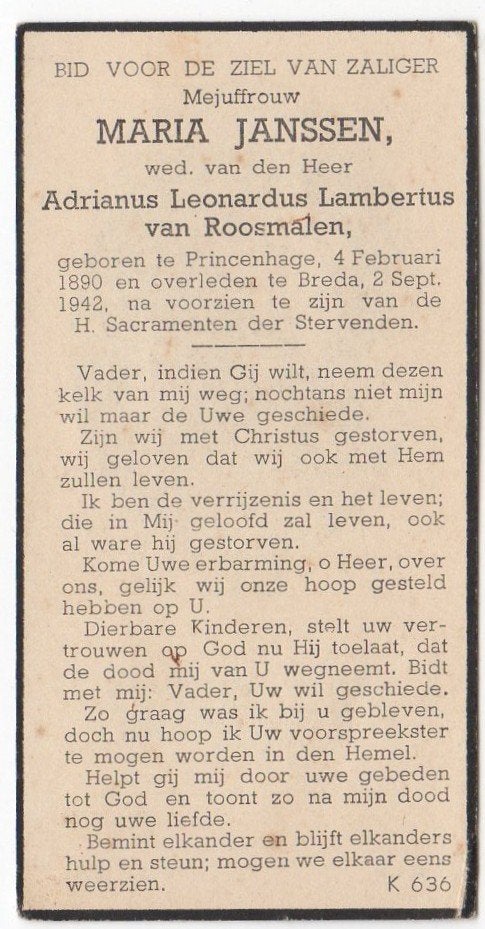 BID VOOR DE ZIEL VAN ZALIGER
Mejuffrouw
MARIA JANSSEN,
wed. van den Heer
Adrianus Leonardus Lambertus van Roosmalen,
geboren te Princenhage, 4 Februari 1890 en overleden te Breda, 2 Sept. 1942, na voorzien te zijn van de H. Sacramenten der Stervenden.

Vader, indien Gij wilt, neem dezen kelk van mij weg; nochtans niet mijn wil maar de Uwe geschiede.

Zijn wij met Christus gestorven, wij geloven dat wij ook met Hem zullen leven.

Ik ben de verrijzenis en het leven; die in Mij geloofd zal leven, ook al ware hij gestorven.

Kome Uwe erbarming, o Heer, over ons, gelijk wij onze hoop gesteld hebben op U.

Dierbare Kinderen, stelt uw vertrouwen op God nu Hij toelaat, dat de dood mij van U wegneemt. Bidt met mij: Vader, Uw wil geschiede. Zo graag was ik bij u gebleven, doch nu hoop ik Uw voorspreekster te mogen worden in den Hemel.

Helpt gij mij door uwe gebeden tot God en toont zo na mijn dood nog uwe liefde.

Bemint elkander en blijft elkanders hulp en steun; mogen we elkaar eens weerzien.
K 636